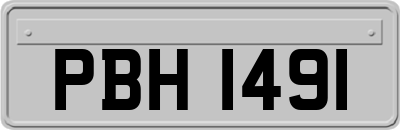 PBH 1491